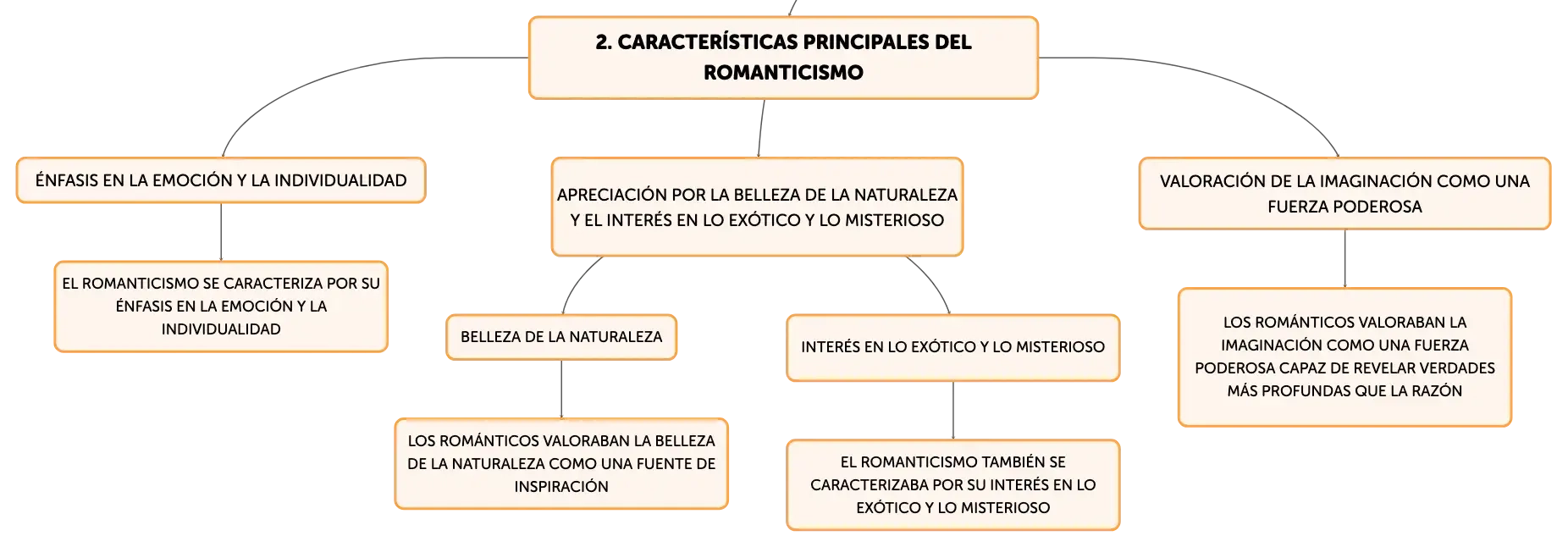 2. CARACTERÍSTICAS PRINCIPALES DEL ROMANTICISMO

ÉNFASIS EN LA EMOCIÓN Y LA INDIVIDUALIDAD

EL ROMANTICISMO SE CARACTERIZA POR SU ÉNFASIS EN LA EMOCIÓN Y LA INDIVIDUALIDAD

APRECIACIÓN POR LA BELLEZA DE LA NATURALEZA Y EL INTERÉS EN LO EXÓTICO Y LO MISTERIOSO

BELLEZA DE LA NATURALEZA

LOS ROMÁNTICOS VALORABAN LA BELLEZA DE LA NATURALEZA COMO UNA FUENTE DE INSPIRACIÓN

INTERÉS EN LO EXÓTICO Y LO MISTERIOSO

EL ROMANTICISMO TAMBIÉN SE CARACTERIZABA POR SU INTERÉS EN LO EXÓTICO Y LO MISTERIOSO

VALORACIÓN DE LA IMAGINACIÓN COMO UNA FUERZA PODEROSA

LOS ROMÁNTICOS VALORABAN LA IMAGINACIÓN COMO UNA FUERZA PODEROSA CAPAZ DE REVELAR VERDADES MÁS PROFUNDAS QUE LA RAZÓN